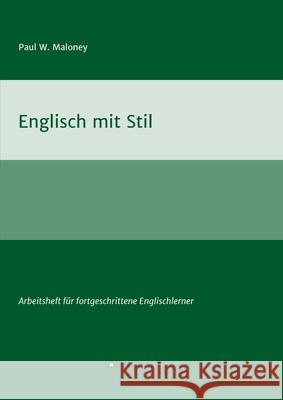 Paul W. Maloney

Englisch mit Stil

Arbeitsheft für fortgeschrittene Englischlerner

Kraina Książek